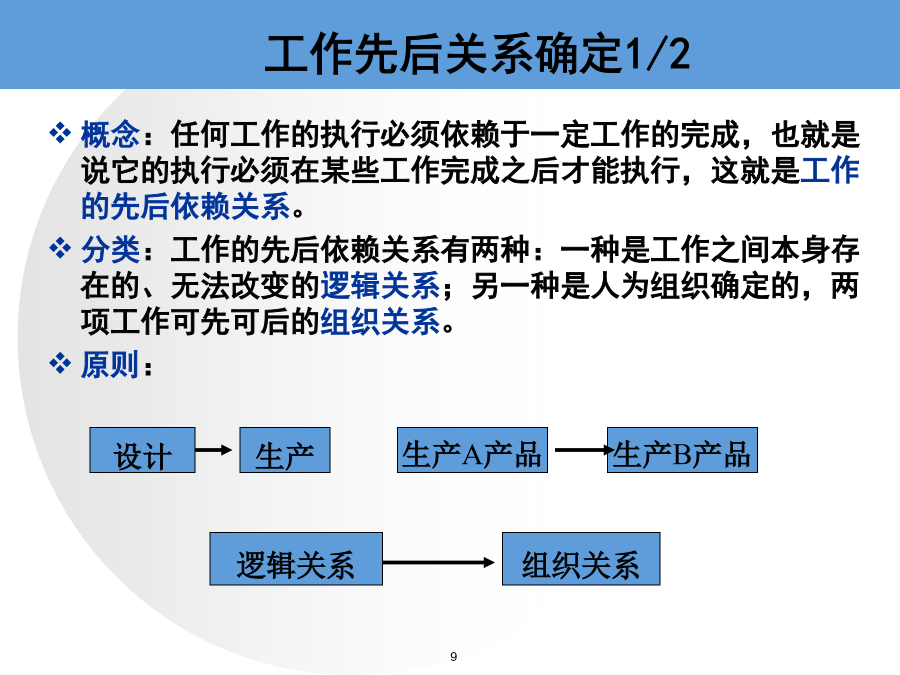 工作先后关系确定1/2

❖ 概念：任何工作的执行必须依赖于一定工作的完成，也就是说它的执行必须在某些工作完成之后才能执行，这就是工作的先后依赖关系。

❖ 分类：工作的先后依赖关系有两种：一种是工作之间本身存在的、无法改变的逻辑关系；另一种是人为组织确定的，两项工作可先可后的组织关系。

❖ 原则：

设计

生产

生产A产品

生产B产品

逻辑关系

组织关系

9